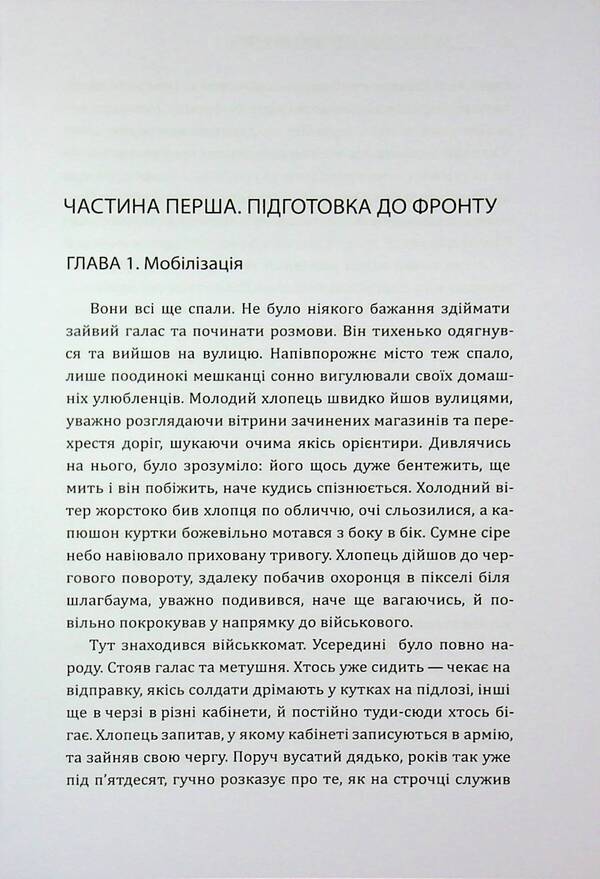 ЧАСТИНА ПЕРША. ПІДГОТОВКА ДО ФРОНТУ

ГЛАВА 1. Мобілізація

Вони всі ще спали. Не було ніякого бажання здіймати зайвий галас та починати розмови. Він тихенько одягнувся та вийшов на вулицю. Напівпорожнє місто теж спало, лише поодинокі мешканці сонно вигулювали своїх домашніх улюбленців. Молодий хлопець швидко йшов вулицями, уважно розглядаючи вітрини зачинених магазинів та перехрестя доріг, шукаючи очима якісь орієнтири. Дивлячись на нього, було зрозуміло: його щось дуже бентежить, ще мить і він побіжить, наче кудись спізнюється. Холодний вітер жорстоко бив хлопця по обличчю, очі сльозилися, а капюшон куртки божевільно мотався з боку в бік. Сумне сіре небо навіювало приховану тривогу. Хлопець дійшов до чергового повороту, здалеку побачив охоронця в пікселі біля шлагбаума, уважно подивився, наче ще вагаючись, й повільно покрокував у напрямку до військового.

Тут знаходився військкомат. Усередині було повно народу. Стояв галас та метушня. Хтось уже сидить — чекає на відправку, якісь солдати дрімають у кутках на підлозі, інші ще в черзі в різні кабінети, й постійно туди-сюди хтось бігає. Хлопець запитав, у якому кабінеті записуються в армію, та зайняв свою чергу. Поруч вусатий дядько, років так уже під п'ятдесят, гучно розказує про те, як на строчці служив